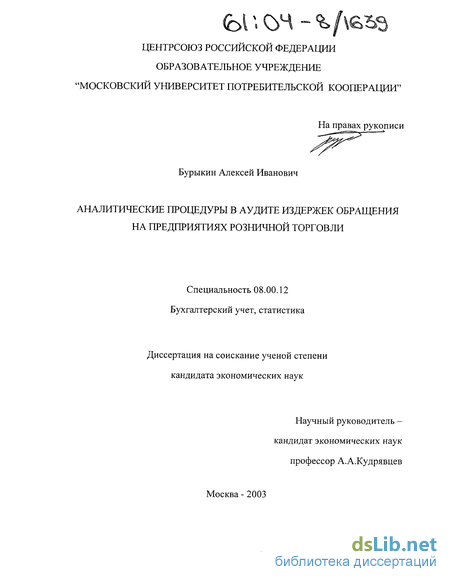 61:04-8/1639

ЦЕНТРСОЮЗ РОССИЙСКОЙ ФЕДЕРАЦИИ
ОБРАЗОВАТЕЛЬНОЕ УЧРЕЖДЕНИЕ
"МОСКОВСКИЙ УНИВЕРСИТЕТ ПОТРЕБИТЕЛЬСКОЙ КООПЕРАЦИИ"

На правах рукописи

Бурыкин Алексей Иванович

АНАЛИТИЧЕСКИЕ ПРОЦЕДУРЫ В АУДИТЕ ИЗДЕРЖЕК ОБРАЩЕНИЯ НА ПРЕДПРИЯТИЯХ РОЗНИЧНОЙ ТОРГОВЛИ

Специальность 08.00.12
Бухгалтерский учет, статистика

Диссертация на соискание ученой степени
кандидата экономических наук

Научный руководитель –
кандидат экономических наук
профессор А.А.Кудрявцев

Москва - 2003

dsLib.net
библиотека диссертаций